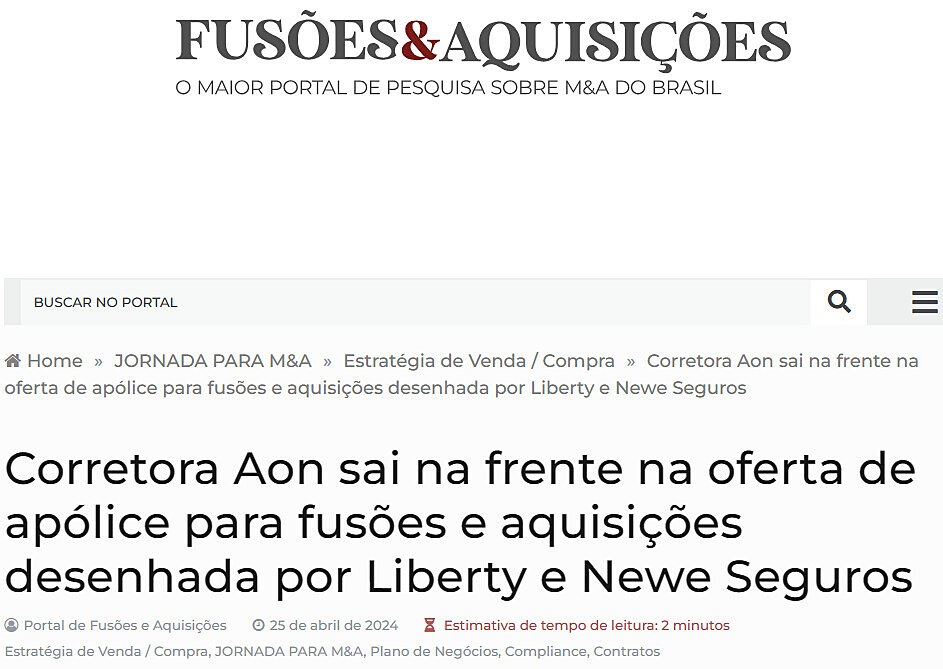 FUSÕES&AQUISIÇÕES
O MAIOR PORTAL DE PESQUISA SOBRE M&A DO BRASIL

BUSCAR NO PORTAL

Home » JORNADA PARA M&A » Estratégia de Venda / Compra » Corretora Aon sai na frente na oferta de apólice para fusões e aquisições desenhada por Liberty e Newe Seguros

Corretora Aon sai na frente na oferta de apólice para fusões e aquisições desenhada por Liberty e Newe Seguros

Portal de Fusões e Aquisições 25 de abril de 2024 Estimativa de tempo de leitura: 2 minutos
Estratégia de Venda / Compra, JORNADA PARA M&A, Plano de Negócios, Compliance, Contratos